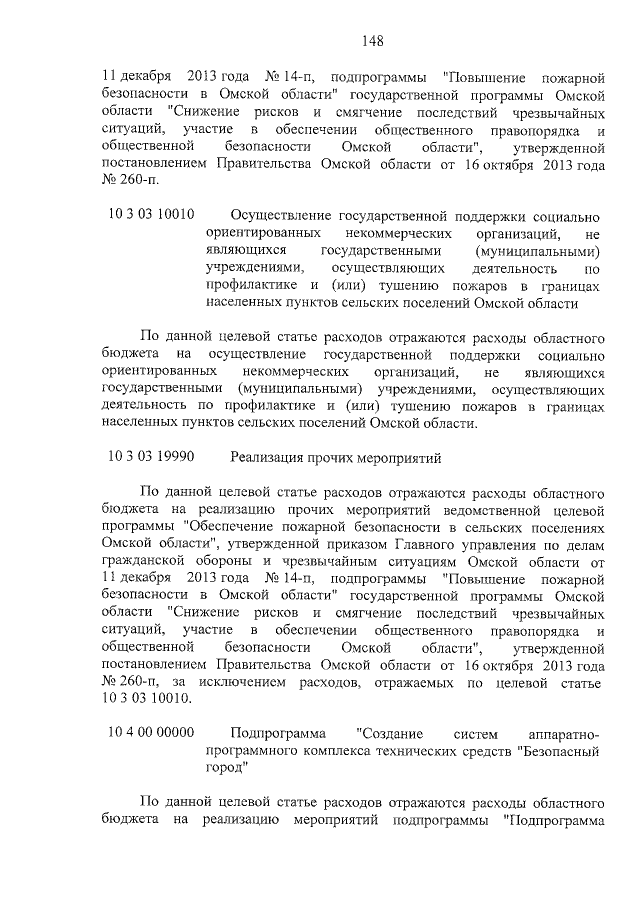 148

11 декабря 2013 года № 14-п, подпрограммы "Повышение пожарной безопасности в Омской области" государственной программы Омской области "Снижение рисков и смягчение последствий чрезвычайных ситуаций, участие в обеспечении общественного правопорядка и общественной безопасности Омской области", утвержденной постановлением Правительства Омской области от 16 октября 2013 года № 260-п.

10 3 03 10010 Осуществление государственной поддержки социально ориентированных некоммерческих организаций, не являющихся государственными (муниципальными) учреждениями, осуществляющих деятельность по профилактике и (или) тушению пожаров в границах населенных пунктов сельских поселений Омской области

По данной целевой статье расходов отражаются расходы областного бюджета на осуществление государственной поддержки социально ориентированных некоммерческих организаций, не являющихся государственными (муниципальными) учреждениями, осуществляющих деятельность по профилактике и (или) тушению пожаров в границах населенных пунктов сельских поселений Омской области.

10 3 03 19990 Реализация прочих мероприятий

По данной целевой статье расходов отражаются расходы областного бюджета на реализацию прочих мероприятий ведомственной целевой программы "Обеспечение пожарной безопасности в сельских поселениях Омской области", утвержденной приказом Главного управления по делам гражданской обороны и чрезвычайным ситуациям Омской области от 11 декабря 2013 года № 14-п, подпрограммы "Повышение пожарной безопасности в Омской области" государственной программы Омской области "Снижение рисков и смягчение последствий чрезвычайных ситуаций, участие в обеспечении общественного правопорядка и общественной безопасности Омской области", утвержденной постановлением Правительства Омской области от 16 октября 2013 года № 260-п, за исключением расходов, отражаемых по целевой статье 10 3 03 10010.

10 4 00 00000 Подпрограмма "Создание систем аппаратно-программного комплекса технических средств "Безопасный город"

По данной целевой статье расходов отражаются расходы областного бюджета на реализацию мероприятий подпрограммы "Подпрограмма